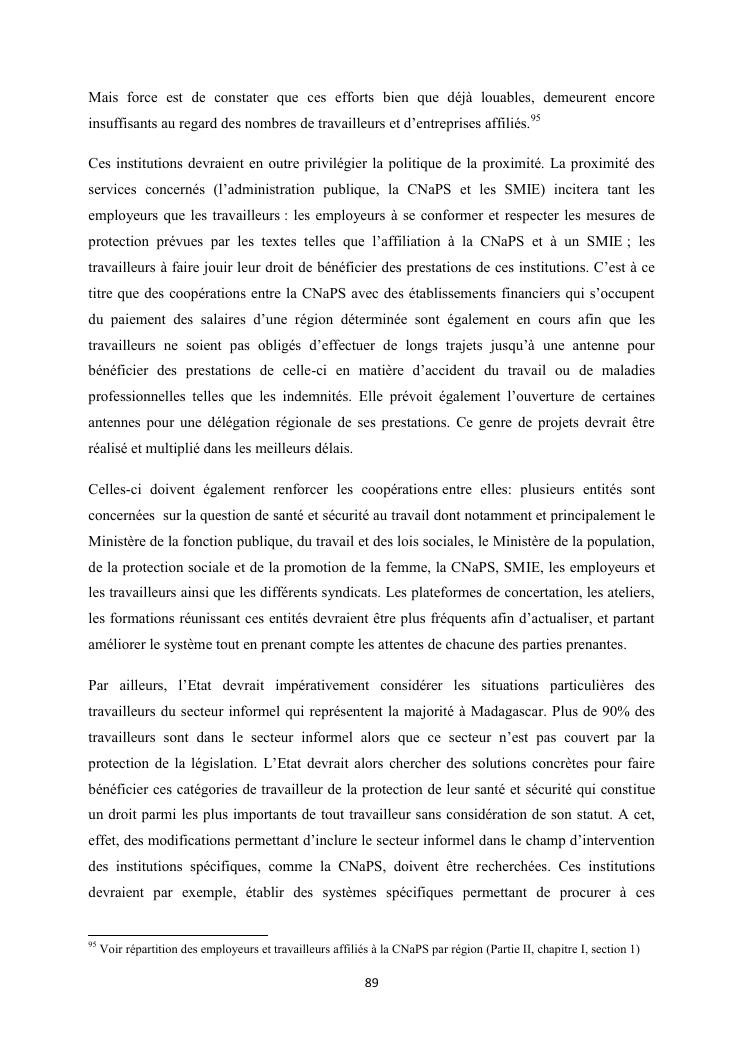 Mais force est de constater que ces efforts bien que déjà louables, demeurent encore insuffisants au regard des nombres de travailleurs et d'entreprises affiliés.$^{95}$

Ces institutions devraient en outre privilégier la politique de la proximité. La proximité des services concernés (l'administration publique, la CNaPS et les SMIE) incitera tant les employeurs que les travailleurs : les employeurs à se conformer et respecter les mesures de protection prévues par les textes telles que l'affiliation à la CNaPS et à un SMIE ; les travailleurs à faire jouir leur droit de bénéficier des prestations de ces institutions. C'est à ce titre que des coopérations entre la CNaPS avec des établissements financiers qui s'occupent du paiement des salaires d'une région déterminée sont également en cours afin que les travailleurs ne soient pas obligés d'effectuer de longs trajets jusqu'à une antenne pour bénéficier des prestations de celle-ci en matière d'accident du travail ou de maladies professionnelles telles que les indemnités. Elle prévoit également l'ouverture de certaines antennes pour une délégation régionale de ses prestations. Ce genre de projets devrait être réalisé et multiplié dans les meilleurs délais.

Celles-ci doivent également renforcer les coopérations entre elles: plusieurs entités sont concernées sur la question de santé et sécurité au travail dont notamment et principalement le Ministère de la fonction publique, du travail et des lois sociales, le Ministère de la population, de la protection sociale et de la promotion de la femme, la CNaPS, SMIE, les employeurs et les travailleurs ainsi que les différents syndicats. Les plateformes de concertation, les ateliers, les formations réunissant ces entités devraient être plus fréquents afin d'actualiser, et partant améliorer le système tout en prenant compte les attentes de chacune des parties prenantes.

Par ailleurs, l'Etat devrait impérativement considérer les situations particulières des travailleurs du secteur informel qui représentent la majorité à Madagascar. Plus de 90% des travailleurs sont dans le secteur informel alors que ce secteur n'est pas couvert par la protection de la législation. L'Etat devrait alors chercher des solutions concrètes pour faire bénéficier ces catégories de travailleur de la protection de leur santé et sécurité qui constitue un droit parmi les plus importants de tout travailleur sans considération de son statut. A cet, effet, des modifications permettant d'inclure le secteur informel dans le champ d'intervention des institutions spécifiques, comme la CNaPS, doivent être recherchées. Ces institutions devraient par exemple, établir des systèmes spécifiques permettant de procurer à ces

$^{95}$ Voir répartition des employeurs et travailleurs affiliés à la CNaPS par région (Partie II, chapitre I, section 1)

89